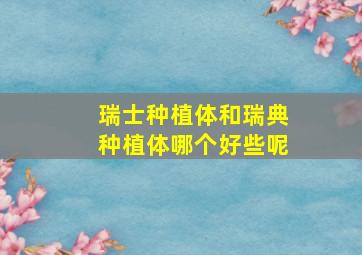 瑞士种植体和瑞典种植体哪个好些呢